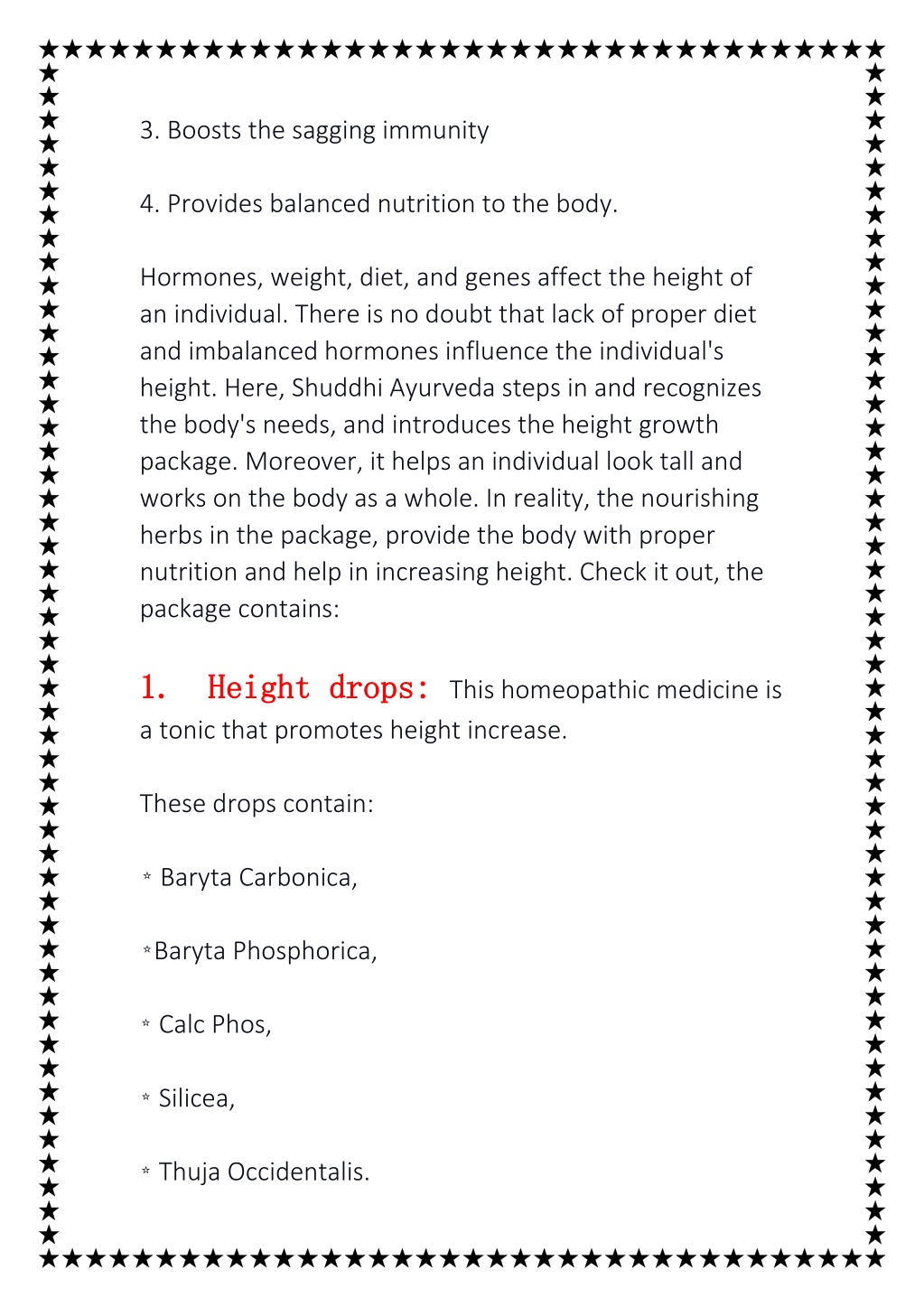 3. Boosts the sagging immunity

4. Provides balanced nutrition to the body.

Hormones, weight, diet, and genes affect the height of an individual. There is no doubt that lack of proper diet and imbalanced hormones influence the individual's height. Here, Shuddhi Ayurveda steps in and recognizes the body's needs, and introduces the height growth package. Moreover, it helps an individual look tall and works on the body as a whole. In reality, the nourishing herbs in the package, provide the body with proper nutrition and help in increasing height. Check it out, the package contains:

1. Height drops: This homeopathic medicine is a tonic that promotes height increase.

These drops contain:

* Baryta Carbonica,

*Baryta Phosphorica,

* Calc Phos,

* Silicea,

* Thuja Occidentalis.